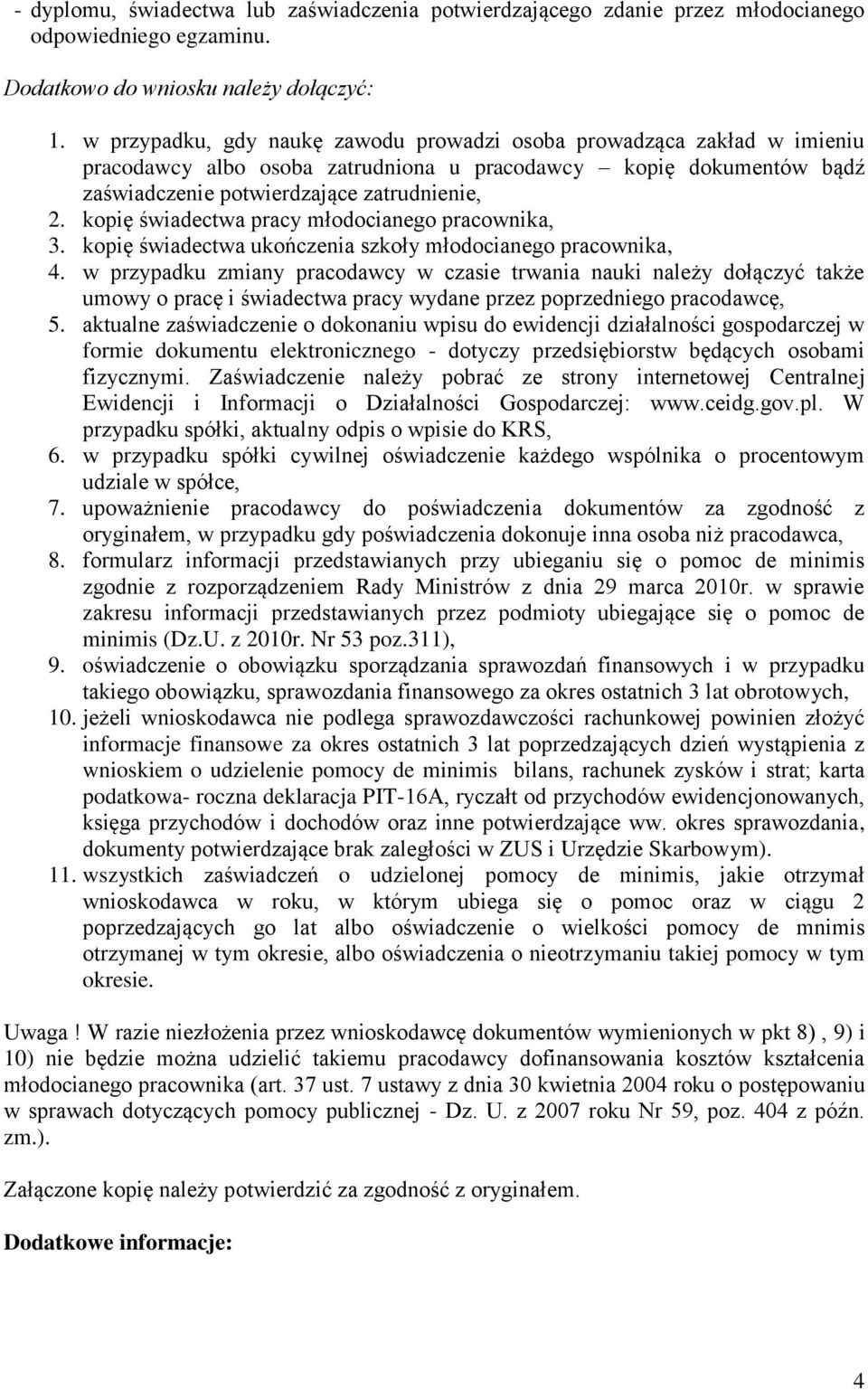 - dyplomu, świadectwa lub zaświadczenia potwierdzającego zdanie przez młodocianego odpowiedniego egzaminu.

Dodatkowo do wniosku należy dołączyć:

1. w przypadku, gdy naukę zawodu prowadzi osoba prowadząca zakład w imieniu pracodawcy albo osoba zatrudniona u pracodawcy – kopię dokumentów bądź zaświadczenie potwierdzające zatrudnienie,
2. kopię świadectwa pracy młodocianego pracownika,
3. kopię świadectwa ukończenia szkoły młodocianego pracownika,
4. w przypadku zmiany pracodawcy w czasie trwania nauki należy dołączyć także umowy o pracę i świadectwa pracy wydane przez poprzedniego pracodawcę,
5. aktualne zaświadczenie o dokonaniu wpisu do ewidencji działalności gospodarczej w formie dokumentu elektronicznego - dotyczy przedsiębiorstw będących osobami fizycznymi. Zaświadczenie należy pobrać ze strony internetowej Centralnej Ewidencji i Informacji o Działalności Gospodarczej: www.ceidg.gov.pl. W przypadku spółki, aktualny odpis o wpisie do KRS,
6. w przypadku spółki cywilnej oświadczenie każdego wspólnika o procentowym udziale w spółce,
7. upoważnienie pracodawcy do poświadczenia dokumentów za zgodność z oryginałem, w przypadku gdy poświadczenia dokonuje inna osoba niż pracodawca,
8. formularz informacji przedstawianych przy ubieganiu się o pomoc de minimis zgodnie z rozporządzeniem Rady Ministrów z dnia 29 marca 2010r. w sprawie zakresu informacji przedstawianych przez podmioty ubiegające się o pomoc de minimis (Dz.U. z 2010r. Nr 53 poz.311),
9. oświadczenie o obowiązku sporządzania sprawozdań finansowych i w przypadku takiego obowiązku, sprawozdania finansowego za okres ostatnich 3 lat obrotowych,
10. jeżeli wnioskodawca nie podlega sprawozdawczości rachunkowej powinien złożyć informacje finansowe za okres ostatnich 3 lat poprzedzających dzień wystąpienia z wnioskiem o udzielenie pomocy de minimis bilans, rachunek zysków i strat; karta podatkowa- roczna deklaracja PIT-16A, ryczałt od przychodów ewidencjonowanych, księga przychodów i dochodów oraz inne potwierdzające ww. okres sprawozdania, dokumenty potwierdzające brak zaległości w ZUS i Urzędzie Skarbowym).
11. wszystkich zaświadczeń o udzielonej pomocy de minimis, jakie otrzymał wnioskodawca w roku, w którym ubiega się o pomoc oraz w ciągu 2 poprzedzających go lat albo oświadczenie o wielkości pomocy de mnimis otrzymanej w tym okresie, albo oświadczenia o nieotrzymaniu takiej pomocy w tym okresie.

Uwaga ! W razie niezłożenia przez wnioskodawcę dokumentów wymienionych w pkt 8) , 9) i 10) nie będzie można udzielić takiemu pracodawcy dofinansowania kosztów kształcenia młodocianego pracownika (art. 37 ust. 7 ustawy z dnia 30 kwietnia 2004 roku o postępowaniu w sprawach dotyczących pomocy publicznej - Dz. U. z 2007 roku Nr 59, poz. 404 z późn. zm.).

Załączone kopię należy potwierdzić za zgodność z oryginałem.

Dodatkowe informacje:

4